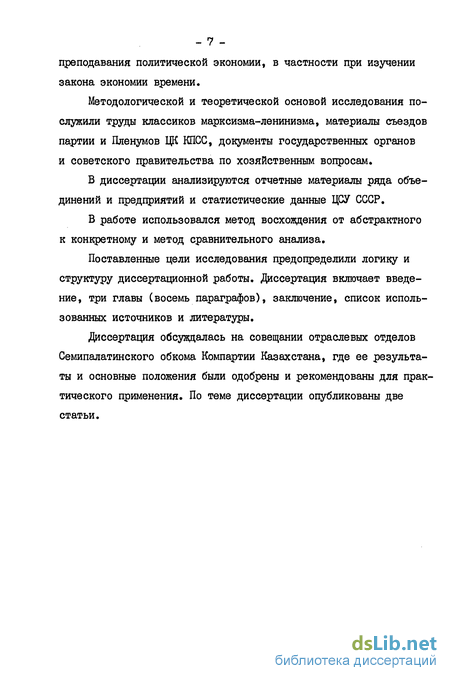 - 7 -

преподавания политической экономии, в частности при изучении закона экономии времени.

Методологической и теоретической основой исследования послужили труды классиков марксизма-ленинизма, материалы съездов партии и Пленумов ЦК КПСС, документы государственных органов и советского правительства по хозяйственным вопросам.

В диссертации анализируются отчетные материалы ряда объединений и предприятий и статистические данные ЦСУ СССР.

В работе использовался метод восхождения от абстрактного к конкретному и метод сравнительного анализа.

Поставленные цели исследования предопределили логику и структуру диссертационной работы. Диссертация включает введение, три главы (восемь параграфов), заключение, список использованных источников и литературы.

Диссертация обсуждалась на совещании отраслевых отделов Семипалатинского обкома Компартии Казахстана, где ее результаты и основные положения были одобрены и рекомендованы для практического применения. По теме диссертации опубликованы две статьи.

dsLib.net
библиотека диссертаций